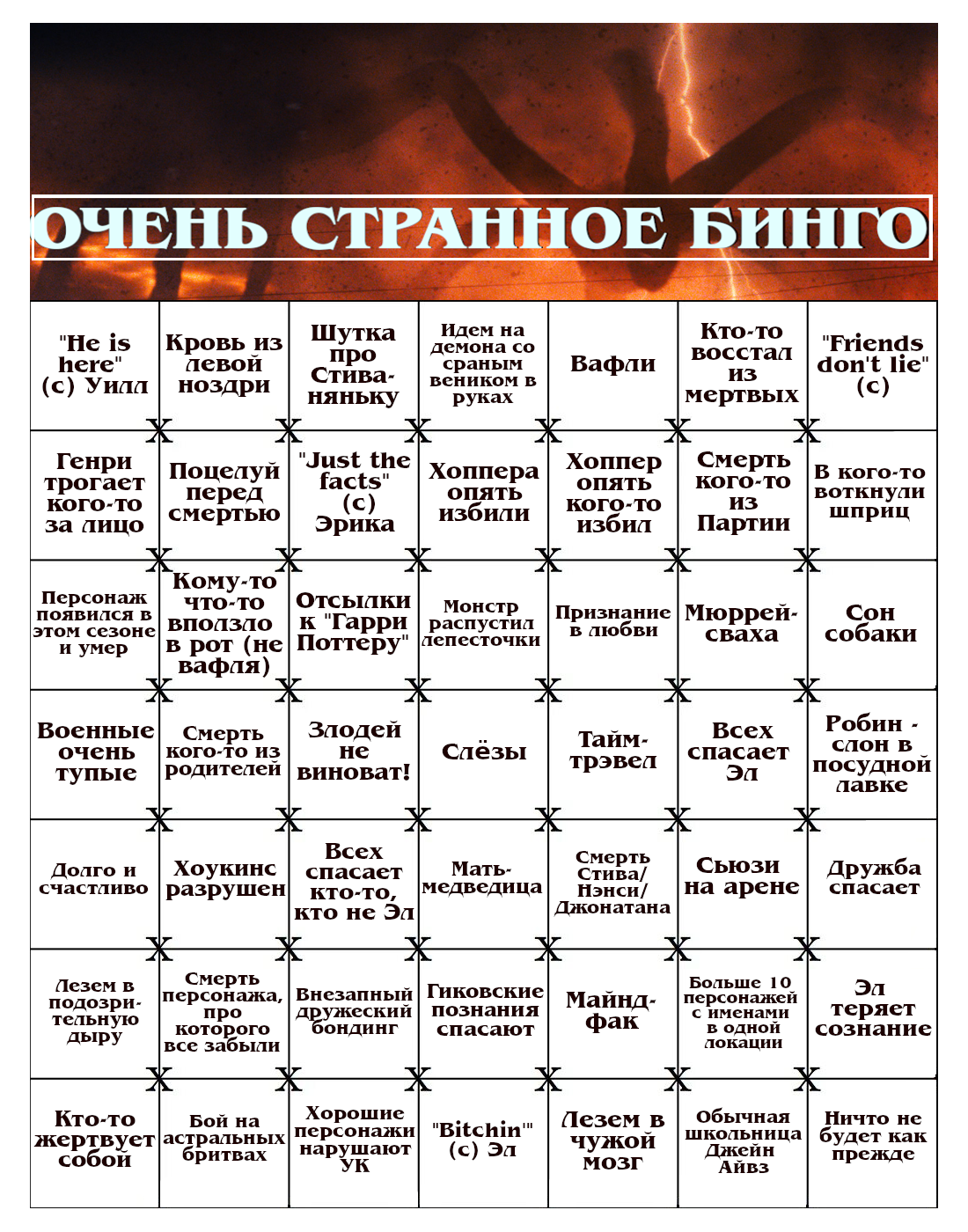 ОЧЕНЬ СТРАННОЕ БИНГО

| | | | | | | |
|---|---|---|---|---|---|---|
| "He is here" (с) Уилл | Кровь из левой ноздри | Шутка про Стива-няньку | Идем на демона со сраным веником в руках | Вафли | Кто-то восстал из мертвых | "Friends don't lie" (с) |
| Генри трогает кого-то за лицо | Поцелуй перед смертью | "Just the facts" (с) Эрика | Хоппера опять избили | Хоппер опять кого-то избил | Смерть кого-то из Партии | В кого-то воткнули шприц |
| Персонаж появился в этом сезоне и умер | Кому-то что-то вползло в рот (не вафля) | Отсылки к "Гарри Поттеру" | Монстр распустил лепесточки | Признание в любви | Мюррей-сваха | Сон собаки |
| Военные очень тупые | Смерть кого-то из родителей | Злодей не виноват! | Слёзы | Тайм-трэвел | Всех спасает Эл | Робин - слон в посудной лавке |
| Долго и счастливо | Хоукинс разрушен | Всех спасает кто-то, кто не Эл | Мать-медведица | Смерть Стива/ Нэнси/ Джонатана | Сьюзи на арене | Дружба спасает |
| Лезем в подозрительную дыру | Смерть персонажа, про которого все забыли | Внезапный дружеский бондинг | Гиковские познания спасают | Майнд-фак | Больше 10 персонажей с именами в одной локации | Эл теряет сознание |
| Кто-то жертвует собой | Бой на астральных бритвах | Хорошие персонажи нарушают УК | "Bitchin'" (с) Эл | Лезем в чужой мозг | Обычная школьница Джейн Айвз | Ничто не будет как прежде |